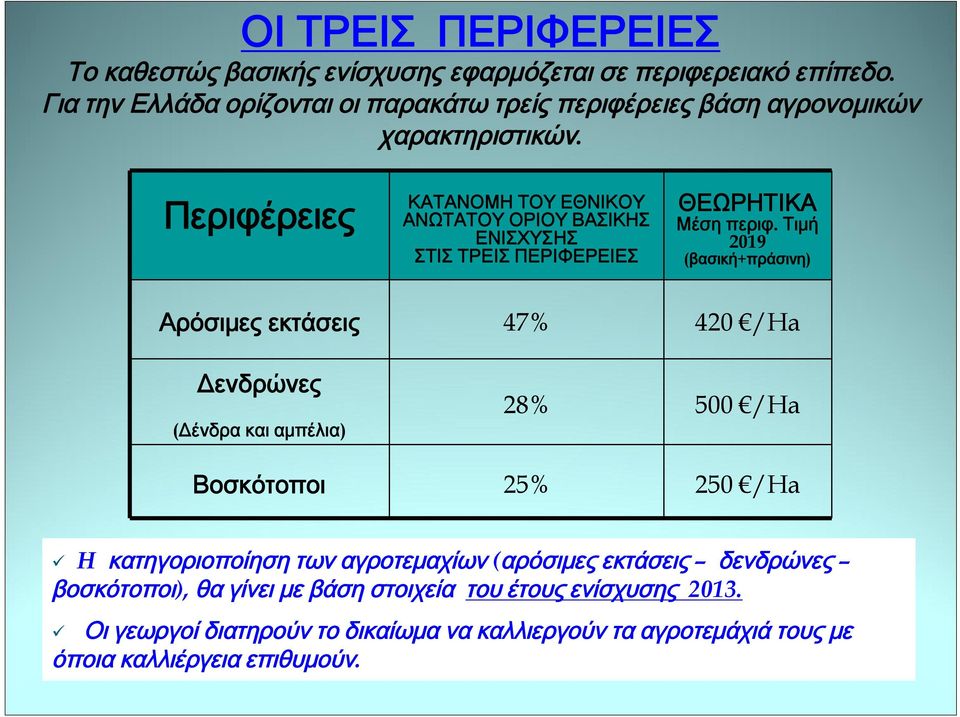 ΟΙ ΤΡΕΙΣ ΠΕΡΙΦΕΡΕΙΕΣ

Το καθεστώς βασικής ενίσχυσης εφαρμόζεται σε περιφερειακό επίπεδο. Για την Ελλάδα ορίζονται οι παρακάτω τρείς περιφέρειες βάση αγρονομικών χαρακτηριστικών.

| Περιφέρειες | ΚΑΤΑΝΟΜΗ ΤΟΥ ΕΘΝΙΚΟΥ ΑΝΩΤΑΤΟΥ ΟΡΙΟΥ ΒΑΣΙΚΗΣ ΕΝΙΣΧΥΣΗΣ ΣΤΙΣ ΤΡΕΙΣ ΠΕΡΙΦΕΡΕΙΕΣ | ΘΕΩΡΗΤΙΚΑ Μέση περιφ. Τιμή 2019 (βασική+πράσινη) |
|---|---|---|
| Αρόσιμες εκτάσεις | 47% | 420 €/Ha |
| Δενδρώνες (Δένδρα και αμπέλια) | 28% | 500 €/Ha |
| Βοσκότοποι | 25% | 250 €/Ha |

✓ Η κατηγοριοποίηση των αγροτεμαχίων (αρόσιμες εκτάσεις – δενδρώνες – βοσκότοποι), θα γίνει με βάση στοιχεία του έτους ενίσχυσης 2013.

✓ Οι γεωργοί διατηρούν το δικαίωμα να καλλιεργούν τα αγροτεμάχιά τους με όποια καλλιέργεια επιθυμούν.